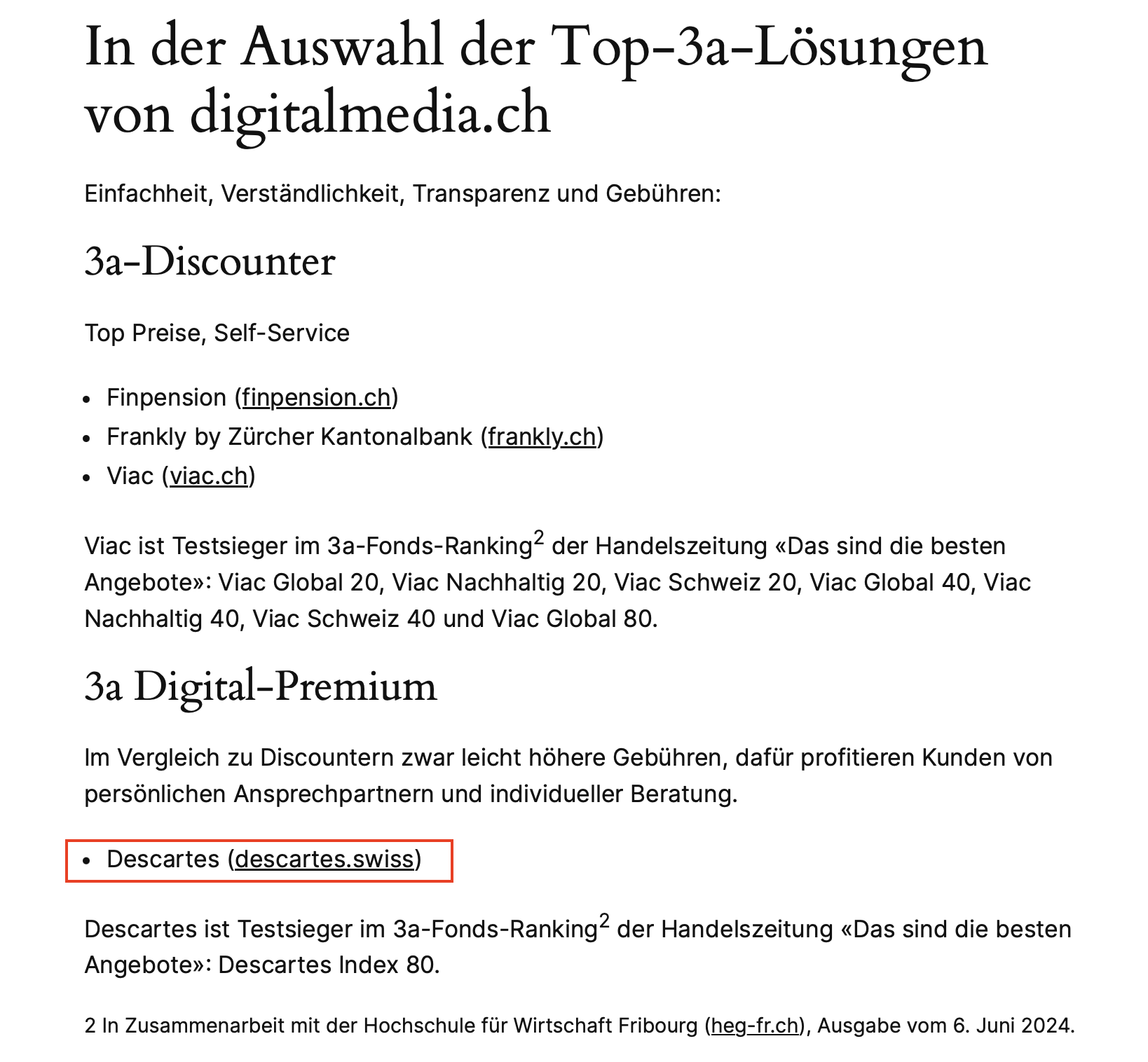 In der Auswahl der Top-3a-Lösungen von digitalmedia.ch

Einfachheit, Verständlichkeit, Transparenz und Gebühren:

3a-Discounter

Top Preise, Self-Service

- Finpension (finpension.ch)
- Frankly by Zürcher Kantonalbank (frankly.ch)
- Viac (viac.ch)

Viac ist Testsieger im 3a-Fonds-Ranking$^2$ der Handelszeitung «Das sind die besten Angebote»: Viac Global 20, Viac Nachhaltig 20, Viac Schweiz 20, Viac Global 40, Viac Nachhaltig 40, Viac Schweiz 40 und Viac Global 80.

3a Digital-Premium

Im Vergleich zu Discountern zwar leicht höhere Gebühren, dafür profitieren Kunden von persönlichen Ansprechpartnern und individueller Beratung.

- Descartes (descartes.swiss)

Descartes ist Testsieger im 3a-Fonds-Ranking$^2$ der Handelszeitung «Das sind die besten Angebote»: Descartes Index 80.

2 In Zusammenarbeit mit der Hochschule für Wirtschaft Fribourg (heg-fr.ch), Ausgabe vom 6. Juni 2024.